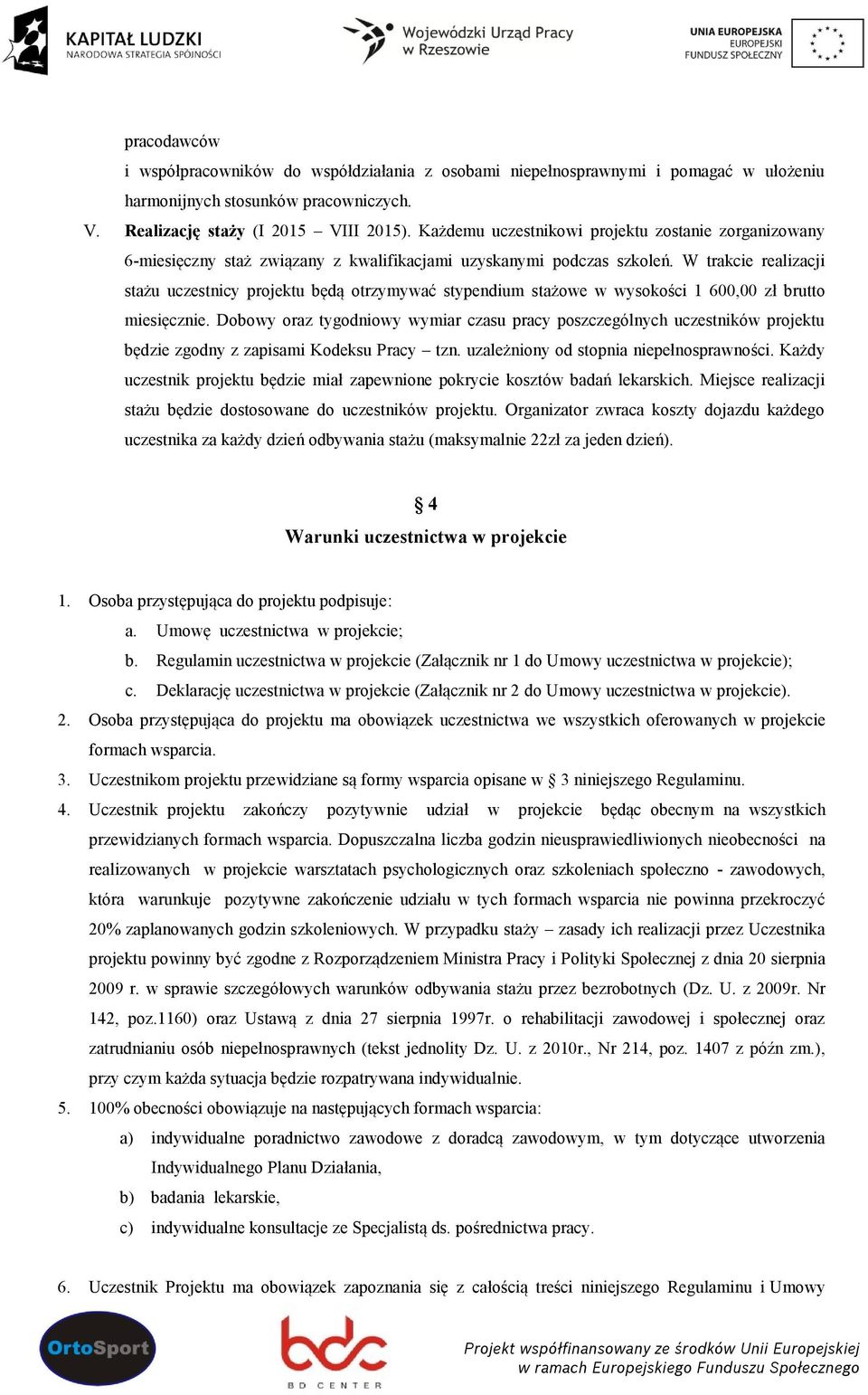 KAPITAŁ LUDZKI
NARODOWA STRATEGIA SPÓJNOŚCI

Wojewódzki Urząd Pracy w Rzeszowie

UNIA EUROPEJSKA
EUROPEJSKI FUNDUSZ SPOŁECZNY

pracodawców i współpracowników do współdziałania z osobami niepełnosprawnymi i pomagać w ułożeniu harmonijnych stosunków pracowniczych.

V. Realizację staży (I 2015 – VIII 2015). Każdemu uczestnikowi projektu zostanie zorganizowany 6-miesięczny staż związany z kwalifikacjami uzyskanymi podczas szkoleń. W trakcie realizacji stażu uczestnicy projektu będą otrzymywać stypendium stażowe w wysokości 1 600,00 zł brutto miesięcznie. Dobowy oraz tygodniowy wymiar czasu pracy poszczególnych uczestników projektu będzie zgodny z zapisami Kodeksu Pracy – tzn. uzależniony od stopnia niepełnosprawności. Każdy uczestnik projektu będzie miał zapewnione pokrycie kosztów badań lekarskich. Miejsce realizacji stażu będzie dostosowane do uczestników projektu. Organizator zwraca koszty dojazdu każdego uczestnika za każdy dzień odbywania stażu (maksymalnie 22zł za jeden dzień).

§ 4
Warunki uczestnictwa w projekcie

1. Osoba przystępująca do projektu podpisuje:
a. Umowę uczestnictwa w projekcie;
b. Regulamin uczestnictwa w projekcie (Załącznik nr 1 do Umowy uczestnictwa w projekcie);
c. Deklarację uczestnictwa w projekcie (Załącznik nr 2 do Umowy uczestnictwa w projekcie).
2. Osoba przystępująca do projektu ma obowiązek uczestnictwa we wszystkich oferowanych w projekcie formach wsparcia.
3. Uczestnikom projektu przewidziane są formy wsparcia opisane w § 3 niniejszego Regulaminu.
4. Uczestnik projektu zakończy pozytywnie udział w projekcie będąc obecnym na wszystkich przewidzianych formach wsparcia. Dopuszczalna liczba godzin nieusprawiedliwionych nieobecności na realizowanych w projekcie warsztatach psychologicznych oraz szkoleniach społeczno - zawodowych, która warunkuje pozytywne zakończenie udziału w tych formach wsparcia nie powinna przekroczyć 20% zaplanowanych godzin szkoleniowych. W przypadku staży – zasady ich realizacji przez Uczestnika projektu powinny być zgodne z Rozporządzeniem Ministra Pracy i Polityki Społecznej z dnia 20 sierpnia 2009 r. w sprawie szczegółowych warunków odbywania stażu przez bezrobotnych (Dz. U. z 2009r. Nr 142, poz.1160) oraz Ustawą z dnia 27 sierpnia 1997r. o rehabilitacji zawodowej i społecznej oraz zatrudnianiu osób niepełnosprawnych (tekst jednolity Dz. U. z 2010r., Nr 214, poz. 1407 z późn zm.), przy czym każda sytuacja będzie rozpatrywana indywidualnie.
5. 100% obecności obowiązuje na następujących formach wsparcia:
a) indywidualne poradnictwo zawodowe z doradcą zawodowym, w tym dotyczące utworzenia Indywidualnego Planu Działania,
b) badania lekarskie,
c) indywidualne konsultacje ze Specjalistą ds. pośrednictwa pracy.

6. Uczestnik Projektu ma obowiązek zapoznania się z całością treści niniejszego Regulaminu i Umowy

OrtoSport

bdc
BD CENTER

Projekt współfinansowany ze środków Unii Europejskiej w ramach Europejskiego Funduszu Społecznego